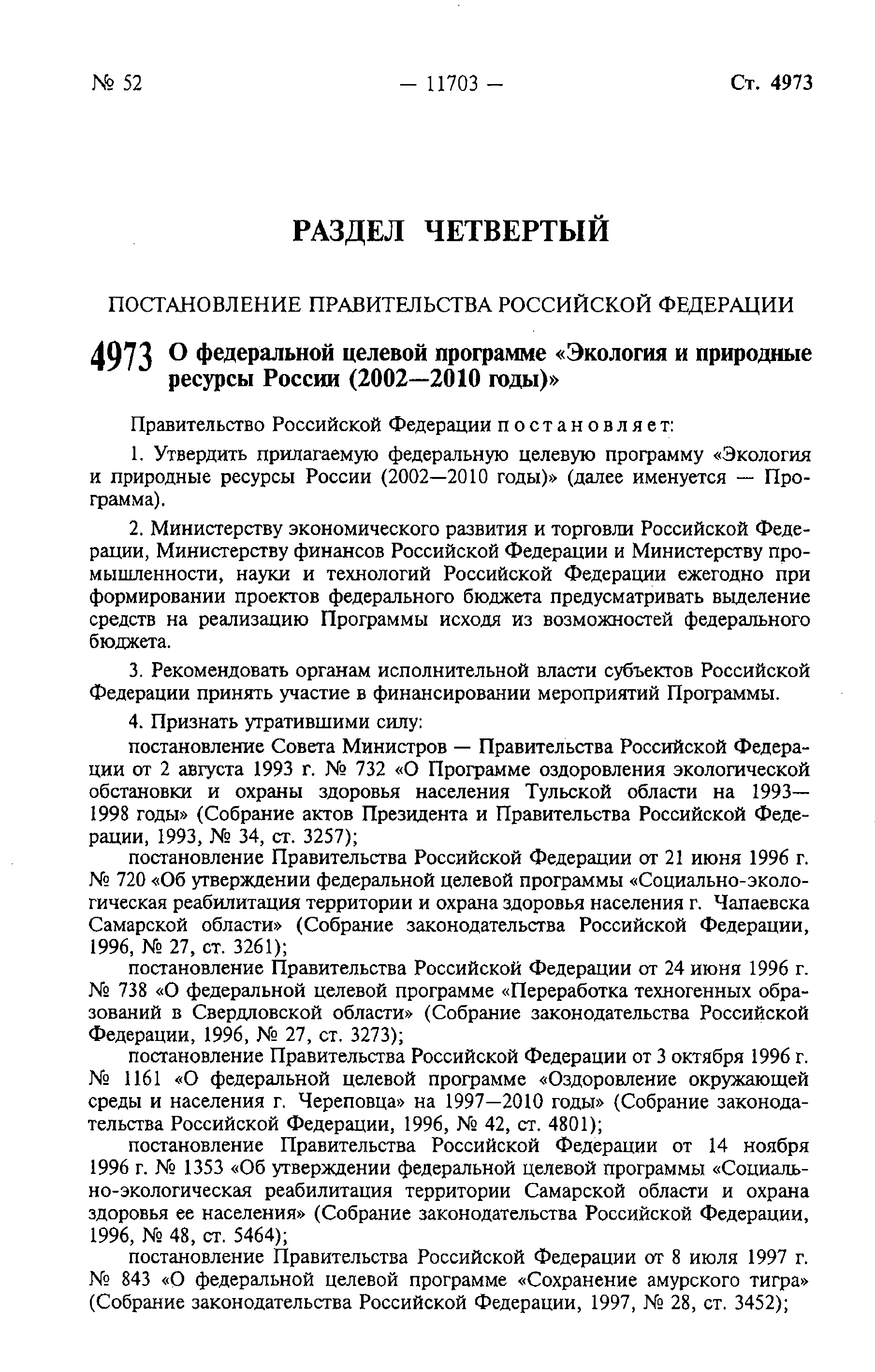 № 52 — 11703 — Ст. 4973

РАЗДЕЛ ЧЕТВЕРТЫЙ

ПОСТАНОВЛЕНИЕ ПРАВИТЕЛЬСТВА РОССИЙСКОЙ ФЕДЕРАЦИИ

4973 О федеральной целевой программе «Экология и природные ресурсы России (2002—2010 годы)»

Правительство Российской Федерации постановляет:

1. Утвердить прилагаемую федеральную целевую программу «Экология и природные ресурсы России (2002—2010 годы)» (далее именуется — Программа).

2. Министерству экономического развития и торговли Российской Федерации, Министерству финансов Российской Федерации и Министерству промышленности, науки и технологий Российской Федерации ежегодно при формировании проектов федерального бюджета предусматривать выделение средств на реализацию Программы исходя из возможностей федерального бюджета.

3. Рекомендовать органам исполнительной власти субъектов Российской Федерации принять участие в финансировании мероприятий Программы.

4. Признать утратившими силу:

постановление Совета Министров — Правительства Российской Федерации от 2 августа 1993 г. № 732 «О Программе оздоровления экологической обстановки и охраны здоровья населения Тульской области на 1993—1998 годы» (Собрание актов Президента и Правительства Российской Федерации, 1993, № 34, ст. 3257);

постановление Правительства Российской Федерации от 21 июня 1996 г. № 720 «Об утверждении федеральной целевой программы «Социально-экологическая реабилитация территории и охрана здоровья населения г. Чапаевска Самарской области» (Собрание законодательства Российской Федерации, 1996, № 27, ст. 3261);

постановление Правительства Российской Федерации от 24 июня 1996 г. № 738 «О федеральной целевой программе «Переработка техногенных образований в Свердловской области» (Собрание законодательства Российской Федерации, 1996, № 27, ст. 3273);

постановление Правительства Российской Федерации от 3 октября 1996 г. № 1161 «О федеральной целевой программе «Оздоровление окружающей среды и населения г. Череповца» на 1997—2010 годы» (Собрание законодательства Российской Федерации, 1996, № 42, ст. 4801);

постановление Правительства Российской Федерации от 14 ноября 1996 г. № 1353 «Об утверждении федеральной целевой программы «Социально-экологическая реабилитация территории Самарской области и охрана здоровья ее населения» (Собрание законодательства Российской Федерации, 1996, № 48, ст. 5464);

постановление Правительства Российской Федерации от 8 июля 1997 г. № 843 «О федеральной целевой программе «Сохранение амурского тигра» (Собрание законодательства Российской Федерации, 1997, № 28, ст. 3452);